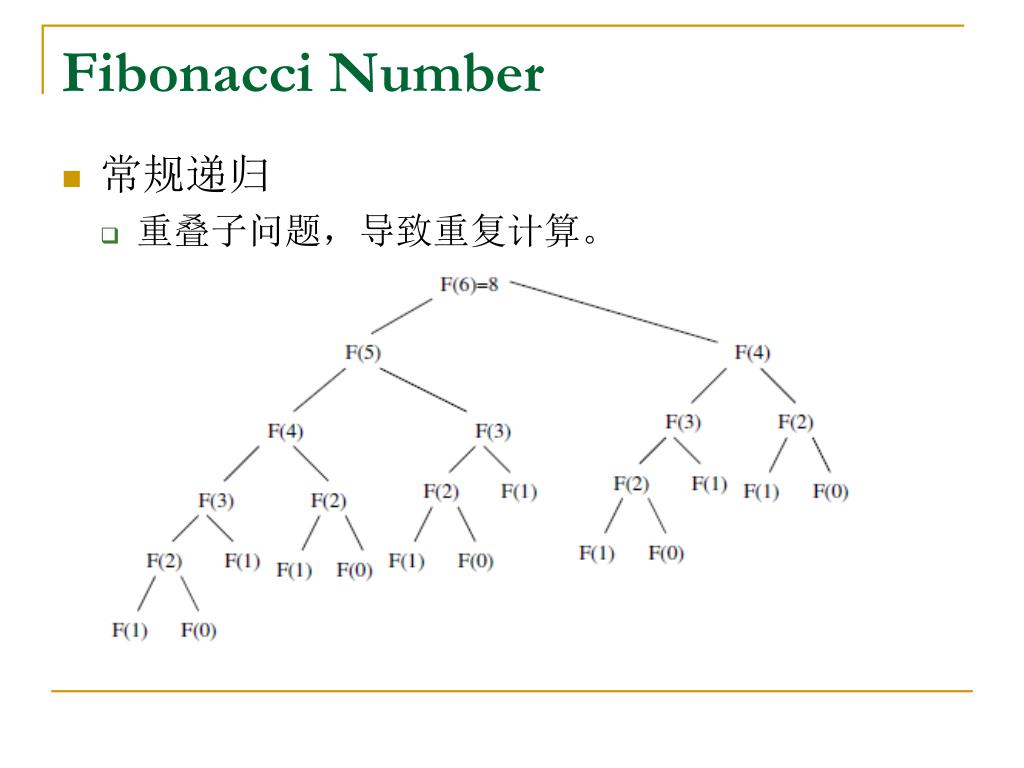 Fibonacci Number

常规递归

重叠子问题，导致重复计算。

F(6)=8

F(5)

F(4)

F(4)

F(3)

F(3)

F(2)

F(3)

F(2)

F(2)

F(1)

F(2)

F(1)

F(1)

F(0)

F(2)

F(1)

F(1)

F(0)

F(1)

F(0)

F(1)

F(0)

F(1)

F(0)